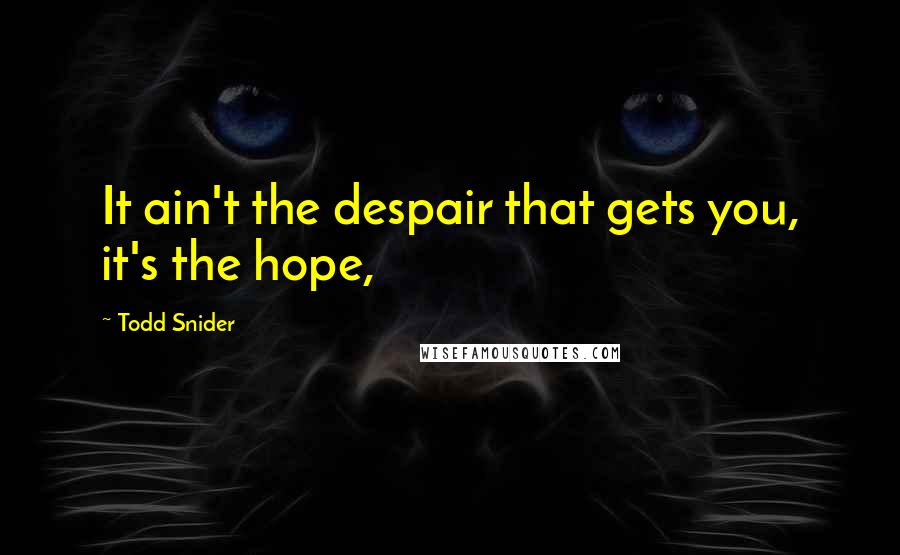 It ain't the despair that gets you, it's the hope,

~ Todd Snider

WISEFAMOUSQUOTES.COM